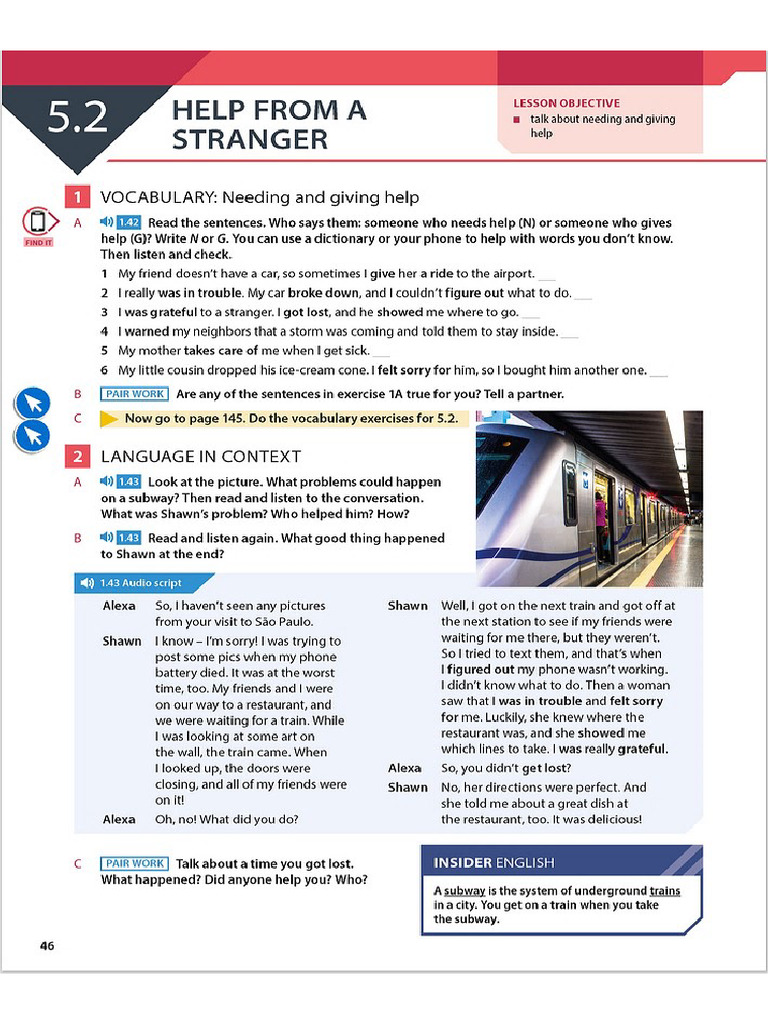 5.2 HELP FROM A STRANGER

LESSON OBJECTIVE
■ talk about needing and giving help

1 VOCABULARY: Needing and giving help

FIND IT

A 1.42 Read the sentences. Who says them: someone who needs help (N) or someone who gives help (G)? Write N or G. You can use a dictionary or your phone to help with words you don't know. Then listen and check.

1 My friend doesn't have a car, so sometimes I give her a ride to the airport. ___
2 I really was in trouble. My car broke down, and I couldn't figure out what to do. ___
3 I was grateful to a stranger. I got lost, and he showed me where to go. ___
4 I warned my neighbors that a storm was coming and told them to stay inside. ___
5 My mother takes care of me when I get sick. ___
6 My little cousin dropped his ice-cream cone. I felt sorry for him, so I bought him another one. ___

B PAIR WORK Are any of the sentences in exercise 1A true for you? Tell a partner.

C Now go to page 145. Do the vocabulary exercises for 5.2.

2 LANGUAGE IN CONTEXT

A 1.43 Look at the picture. What problems could happen on a subway? Then read and listen to the conversation. What was Shawn's problem? Who helped him? How?

B 1.43 Read and listen again. What good thing happened to Shawn at the end?

1.43 Audio script

Alexa So, I haven't seen any pictures from your visit to São Paulo.
Shawn I know – I'm sorry! I was trying to post some pics when my phone battery died. It was at the worst time, too. My friends and I were on our way to a restaurant, and we were waiting for a train. While I was looking at some art on the wall, the train came. When I looked up, the doors were closing, and all of my friends were on it!
Alexa Oh, no! What did you do?
Shawn Well, I got on the next train and got off at the next station to see if my friends were waiting for me there, but they weren't. So I tried to text them, and that's when I figured out my phone wasn't working. I didn't know what to do. Then a woman saw that I was in trouble and felt sorry for me. Luckily, she knew where the restaurant was, and she showed me which lines to take. I was really grateful.
Alexa So, you didn't get lost?
Shawn No, her directions were perfect. And she told me about a great dish at the restaurant, too. It was delicious!

C PAIR WORK Talk about a time you got lost. What happened? Did anyone help you? Who?

INSIDER ENGLISH
A subway is the system of underground trains in a city. You get on a train when you take the subway.

46